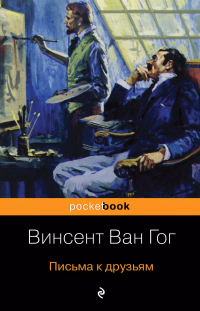 pocketbook

Винсент Ван Гог

Письма к друзьям